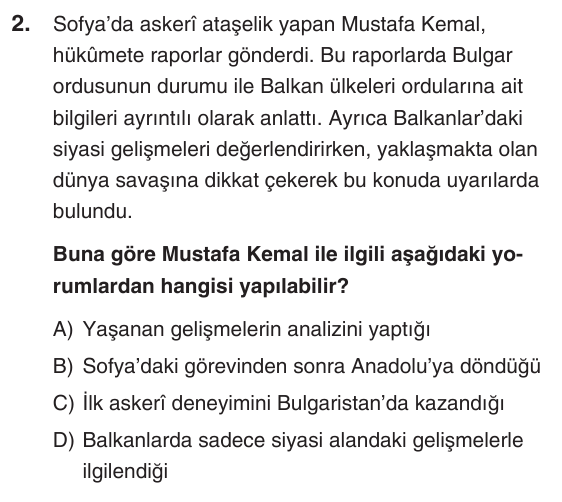 2. Sofya'da askerî ataşelik yapan Mustafa Kemal, hükûmete raporlar gönderdi. Bu raporlarda Bulgar ordusunun durumu ile Balkan ülkeleri ordularına ait bilgileri ayrıntılı olarak anlattı. Ayrıca Balkanlar'daki siyasi gelişmeleri değerlendirirken, yaklaşmakta olan dünya savaşına dikkat çekerek bu konuda uyarılarda bulundu.

Buna göre Mustafa Kemal ile ilgili aşağıdaki yorumlardan hangisi yapılabilir?

A) Yaşanan gelişmelerin analizini yaptığı

B) Sofya'daki görevinden sonra Anadolu'ya döndüğü

C) İlk askerî deneyimini Bulgaristan'da kazandığı

D) Balkanlarda sadece siyasi alandaki gelişmelerle ilgilendiği